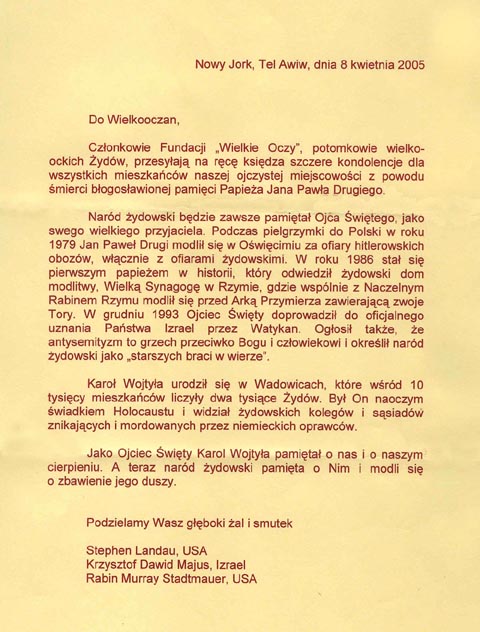 Nowy Jork, Tel Awiw, dnia 8 kwietnia 2005

Do Wielkooczan,

Członkowie Fundacji „Wielkie Oczy", potomkowie wielkoockich Żydów, przesyłają na ręcę księdza szczere kondolencje dla wszystkich mieszkańców naszej ojczystej miejscowości z powodu śmierci błogosławionej pamięci Papieża Jana Pawła Drugiego.

Naród żydowski będzie zawsze pamiętał Ojca Świętego, jako swego wielkiego przyjaciela. Podczas pielgrzymki do Polski w roku 1979 Jan Paweł Drugi modlił się w Oświęcimiu za ofiary hitlerowskich obozów, włącznie z ofiarami żydowskimi. W roku 1986 stał się pierwszym papieżem w historii, który odwiedził żydowski dom modlitwy, Wielką Synagogę w Rzymie, gdzie wspólnie z Naczelnym Rabinem Rzymu modlił się przed Arką Przymierza zawierającą zwoje Tory. W grudniu 1993 Ojciec Święty doprowadził do oficjalnego uznania Państwa Izrael przez Watykan. Ogłosił także, że antysemityzm to grzech przeciwko Bogu i człowiekowi i określił naród żydowski jako „starszych braci w wierze".

Karol Wojtyła urodził się w Wadowicach, które wśród 10 tysięcy mieszkańców liczyły dwa tysiące Żydów. Był On naocznym świadkiem Holocaustu i widział żydowskich kolegów i sąsiadów znikających i mordowanych przez niemieckich oprawców.

Jako Ojciec Święty Karol Wojtyła pamiętał o nas i o naszym cierpieniu. A teraz naród żydowski pamięta o Nim i modli się o zbawienie jego duszy.

Podzielamy Wasz głęboki żal i smutek

Stephen Landau, USA
Krzysztof Dawid Majus, Izrael
Rabin Murray Stadtmauer, USA